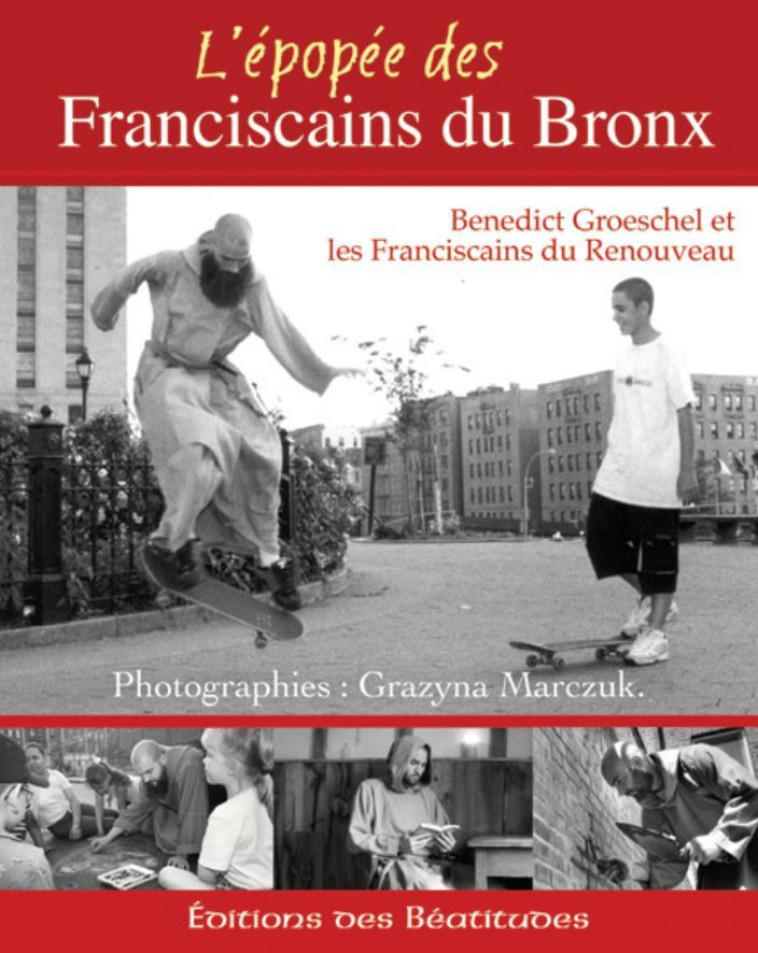 L'épopée des
Franciscains du Bronx

Benedict Groeschel et
les Franciscains du Renouveau

Photographies : Grazyna Marczuk.

Éditions des Béatitudes